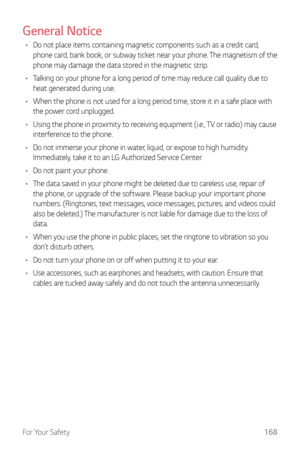 General Notice

• Do not place items containing magnetic components such as a credit card, phone card, bank book, or subway ticket near your phone. The magnetism of the phone may damage the data stored in the magnetic strip.

• Talking on your phone for a long period of time may reduce call quality due to heat generated during use.

• When the phone is not used for a long period time, store it in a safe place with the power cord unplugged.

• Using the phone in proximity to receiving equipment (i.e., TV or radio) may cause interference to the phone.

• Do not immerse your phone in water, liquid, or expose to high humidity. Immediately, take it to an LG Authorized Service Center.

• Do not paint your phone.

• The data saved in your phone might be deleted due to careless use, repair of the phone, or upgrade of the software. Please backup your important phone numbers. (Ringtones, text messages, voice messages, pictures, and videos could also be deleted.) The manufacturer is not liable for damage due to the loss of data.

• When you use the phone in public places, set the ringtone to vibration so you don't disturb others.

• Do not turn your phone on or off when putting it to your ear.

• Use accessories, such as earphones and headsets, with caution. Ensure that cables are tucked away safely and do not touch the antenna unnecessarily.

For Your Safety 168